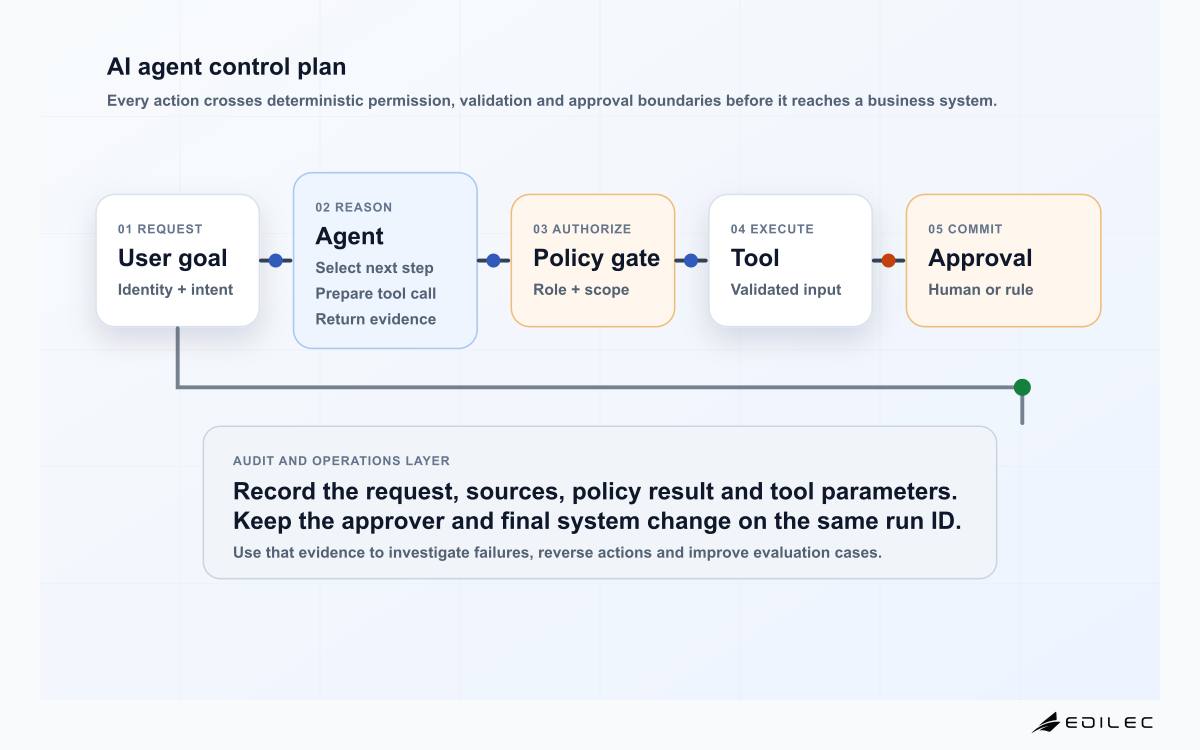 AI agent control plan

Every action crosses deterministic permission, validation and approval boundaries before it reaches a business system.

01 REQUEST
User goal
Identity + intent

02 REASON
Agent
Select next step
Prepare tool call
Return evidence

03 AUTHORIZE
Policy gate
Role + scope

04 EXECUTE
Tool
Validated input

05 COMMIT
Approval
Human or rule

AUDIT AND OPERATIONS LAYER
Record the request, sources, policy result and tool parameters. Keep the approver and final system change on the same run ID.
Use that evidence to investigate failures, reverse actions and improve evaluation cases.

EDILEC